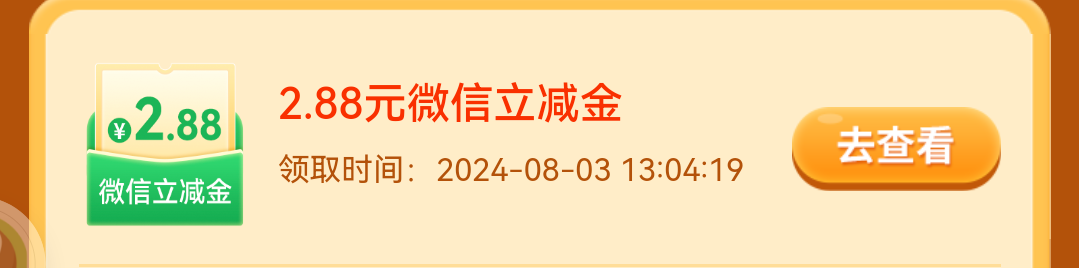 ¥2.88
微信立减金

2.88元微信立减金

领取时间：2024-08-03 13:04:19

去查看